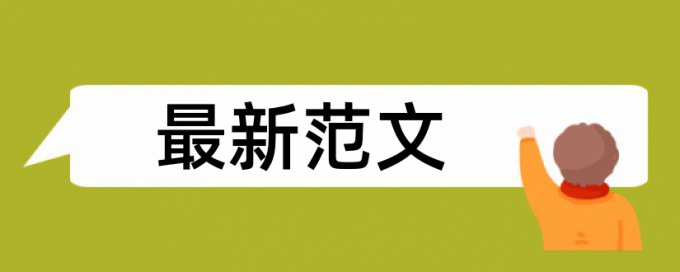 最新范文